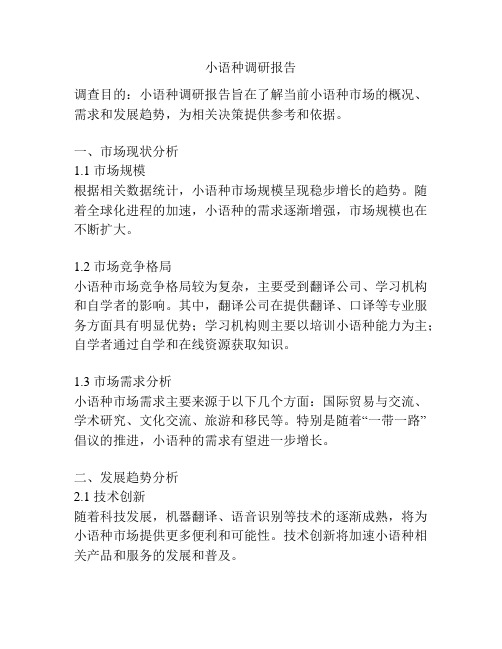 小语种调研报告

调查目的：小语种调研报告旨在了解当前小语种市场的概况、需求和发展趋势，为相关决策提供参考和依据。

一、市场现状分析
1.1 市场规模
根据相关数据统计，小语种市场规模呈现稳步增长的趋势。随着全球化进程的加速，小语种的需求逐渐增强，市场规模也在不断扩大。

1.2 市场竞争格局
小语种市场竞争格局较为复杂，主要受到翻译公司、学习机构和自学者的影响。其中，翻译公司在提供翻译、口译等专业服务方面具有明显优势；学习机构则主要以培训小语种能力为主；自学者通过自学和在线资源获取知识。

1.3 市场需求分析
小语种市场需求主要来源于以下几个方面：国际贸易与交流、学术研究、文化交流、旅游和移民等。特别是随着“一带一路”倡议的推进，小语种的需求有望进一步增长。

二、发展趋势分析
2.1 技术创新
随着科技发展，机器翻译、语音识别等技术的逐渐成熟，将为小语种市场提供更多便利和可能性。技术创新将加速小语种相关产品和服务的发展和普及。